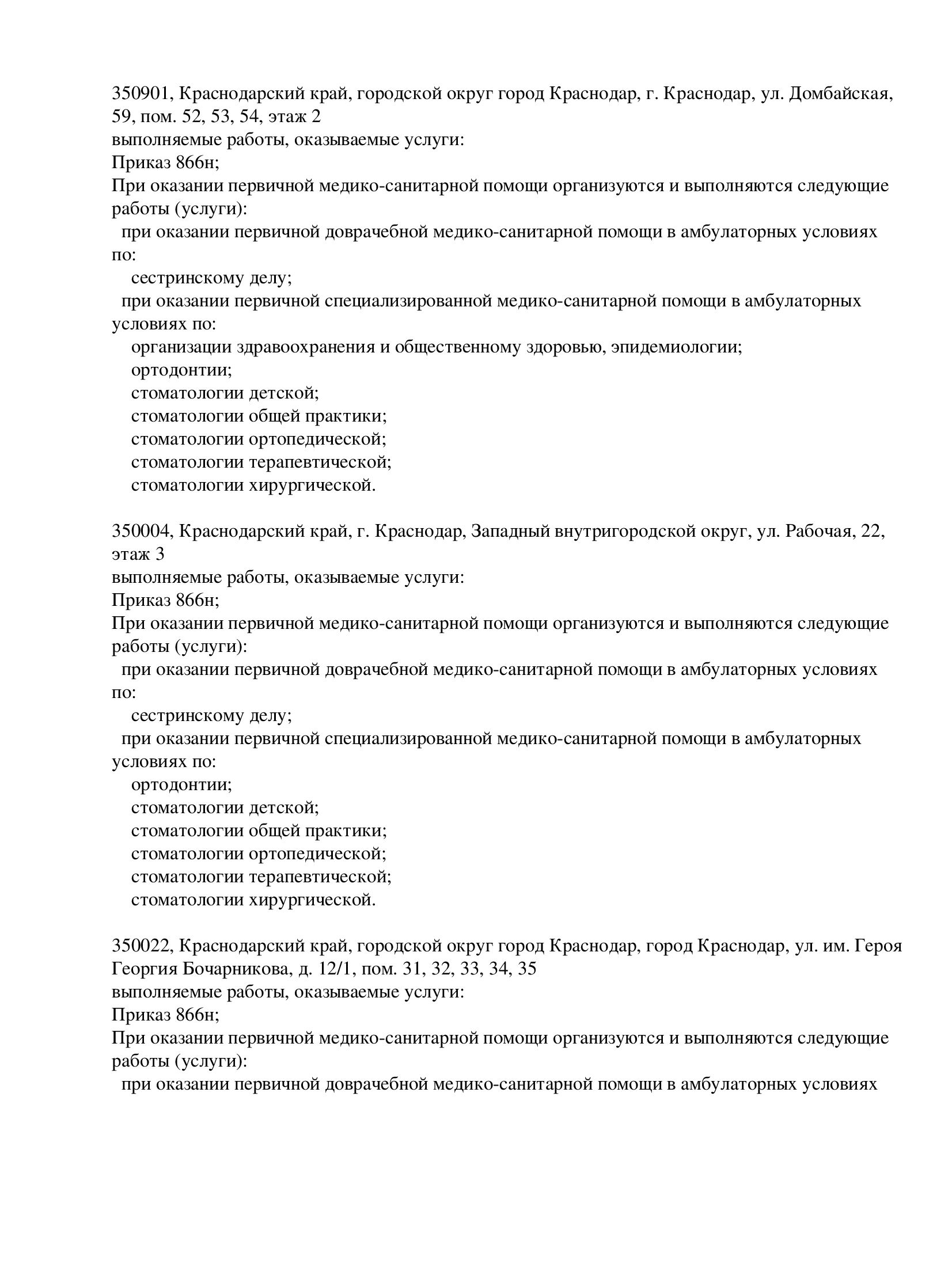 350901, Краснодарский край, городской округ город Краснодар, г. Краснодар, ул. Домбайская, 59, пом. 52, 53, 54, этаж 2
выполняемые работы, оказываемые услуги:
Приказ 866н;
При оказании первичной медико-санитарной помощи организуются и выполняются следующие работы (услуги):
при оказании первичной доврачебной медико-санитарной помощи в амбулаторных условиях по:
сестринскому делу;
при оказании первичной специализированной медико-санитарной помощи в амбулаторных условиях по:
организации здравоохранения и общественному здоровью, эпидемиологии;
ортодонтии;
стоматологии детской;
стоматологии общей практики;
стоматологии ортопедической;
стоматологии терапевтической;
стоматологии хирургической.

350004, Краснодарский край, г. Краснодар, Западный внутригородской округ, ул. Рабочая, 22, этаж 3
выполняемые работы, оказываемые услуги:
Приказ 866н;
При оказании первичной медико-санитарной помощи организуются и выполняются следующие работы (услуги):
при оказании первичной доврачебной медико-санитарной помощи в амбулаторных условиях по:
сестринскому делу;
при оказании первичной специализированной медико-санитарной помощи в амбулаторных условиях по:
ортодонтии;
стоматологии детской;
стоматологии общей практики;
стоматологии ортопедической;
стоматологии терапевтической;
стоматологии хирургической.

350022, Краснодарский край, городской округ город Краснодар, город Краснодар, ул. им. Героя Георгия Бочарникова, д. 12/1, пом. 31, 32, 33, 34, 35
выполняемые работы, оказываемые услуги:
Приказ 866н;
При оказании первичной медико-санитарной помощи организуются и выполняются следующие работы (услуги):
при оказании первичной доврачебной медико-санитарной помощи в амбулаторных условиях